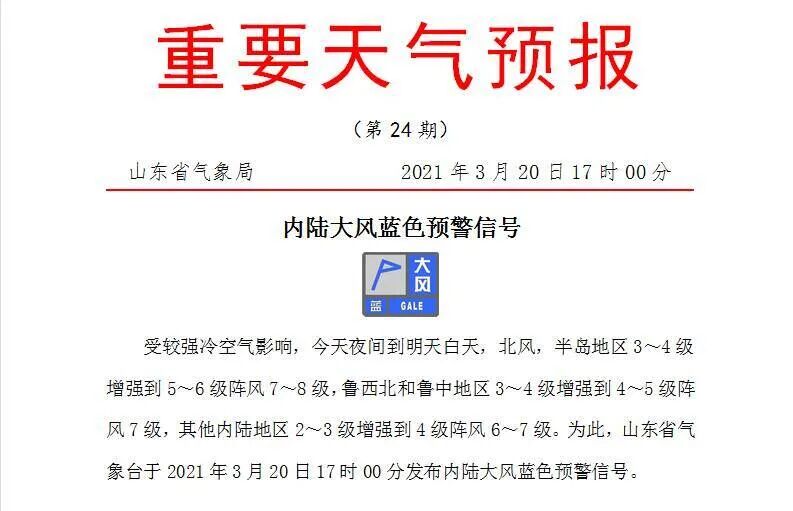 重要天气预报

（第24期）

山东省气象局 2021年3月20日17时00分

内陆大风蓝色预警信号

大风
蓝 GALE

受较强冷空气影响，今天夜间到明天白天，北风，半岛地区3～4级增强到5～6级阵风7～8级，鲁西北和鲁中地区3～4级增强到4～5级阵风7级，其他内陆地区2～3级增强到4级阵风6～7级。为此，山东省气象台于2021年3月20日17时00分发布内陆大风蓝色预警信号。